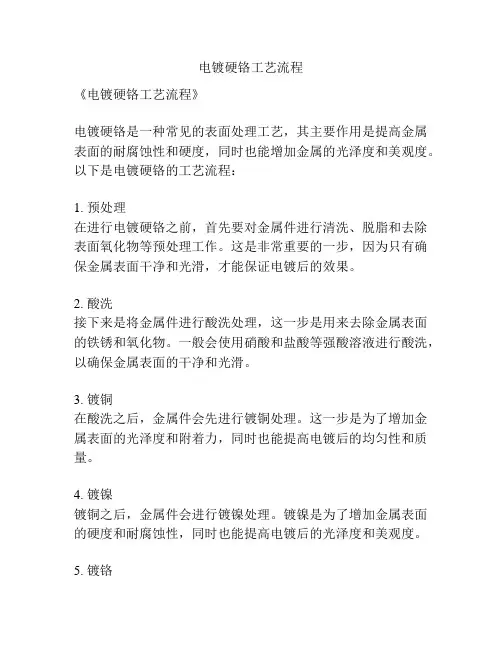 电镀硬铬工艺流程

《电镀硬铬工艺流程》

电镀硬铬是一种常见的表面处理工艺，其主要作用是提高金属表面的耐腐蚀性和硬度，同时也能增加金属的光泽度和美观度。以下是电镀硬铬的工艺流程：

1. 预处理
在进行电镀硬铬之前，首先要对金属件进行清洗、脱脂和去除表面氧化物等预处理工作。这是非常重要的一步，因为只有确保金属表面干净和光滑，才能保证电镀后的效果。

2. 酸洗
接下来是将金属件进行酸洗处理，这一步是用来去除金属表面的铁锈和氧化物。一般会使用硝酸和盐酸等强酸溶液进行酸洗，以确保金属表面的干净和光滑。

3. 镀铜
在酸洗之后，金属件会先进行镀铜处理。这一步是为了增加金属表面的光泽度和附着力，同时也能提高电镀后的均匀性和质量。

4. 镀镍
镀铜之后，金属件会进行镀镍处理。镀镍是为了增加金属表面的硬度和耐腐蚀性，同时也能提高电镀后的光泽度和美观度。

5. 镀铬